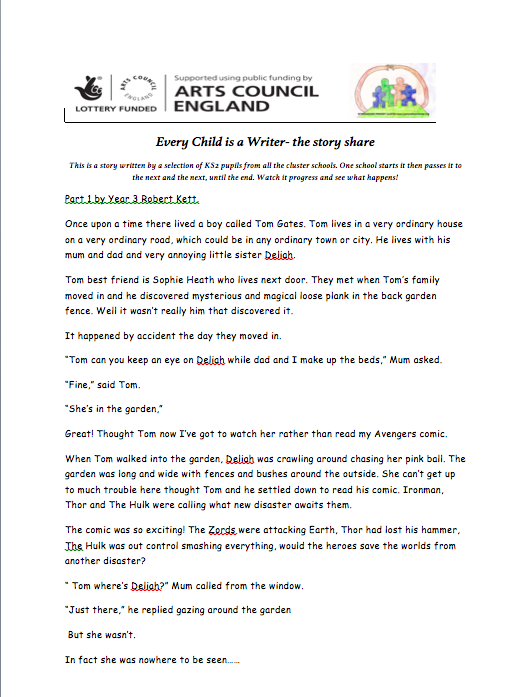 LOTTERY FUNDED

ARTS COUNCIL ENGLAND

Supported using public funding by
ARTS COUNCIL
ENGLAND

Every Child is a Writer- the story share

This is a story written by a selection of KS2 pupils from all the cluster schools. One school starts it then passes it to the next and the next, until the end. Watch it progress and see what happens!

Part 1 by Year 3 Robert Kett.

Once upon a time there lived a boy called Tom Gates. Tom lives in a very ordinary house on a very ordinary road, which could be in any ordinary town or city. He lives with his mum and dad and very annoying little sister Deliah.

Tom best friend is Sophie Heath who lives next door. They met when Tom's family moved in and he discovered mysterious and magical loose plank in the back garden fence. Well it wasn't really him that discovered it.

It happened by accident the day they moved in.

"Tom can you keep an eye on Deliah while dad and I make up the beds," Mum asked.

"Fine," said Tom.

"She's in the garden,"

Great! Thought Tom now I've got to watch her rather than read my Avengers comic.

When Tom walked into the garden, Deliah was crawling around chasing her pink ball. The garden was long and wide with fences and bushes around the outside. She can't get up to much trouble here thought Tom and he settled down to read his comic. Ironman, Thor and The Hulk were calling what new disaster awaits them.

The comic was so exciting! The Zords were attacking Earth, Thor had lost his hammer, The Hulk was out control smashing everything, would the heroes save the worlds from another disaster?

" Tom where's Deliah?" Mum called from the window.

"Just there," he replied gazing around the garden

But she wasn't.

In fact she was nowhere to be seen……